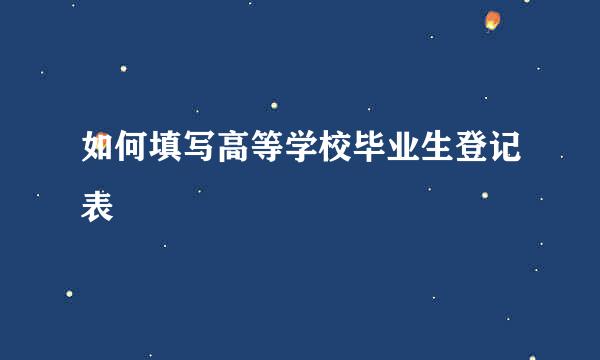 如何填写高等学校毕业生登记表